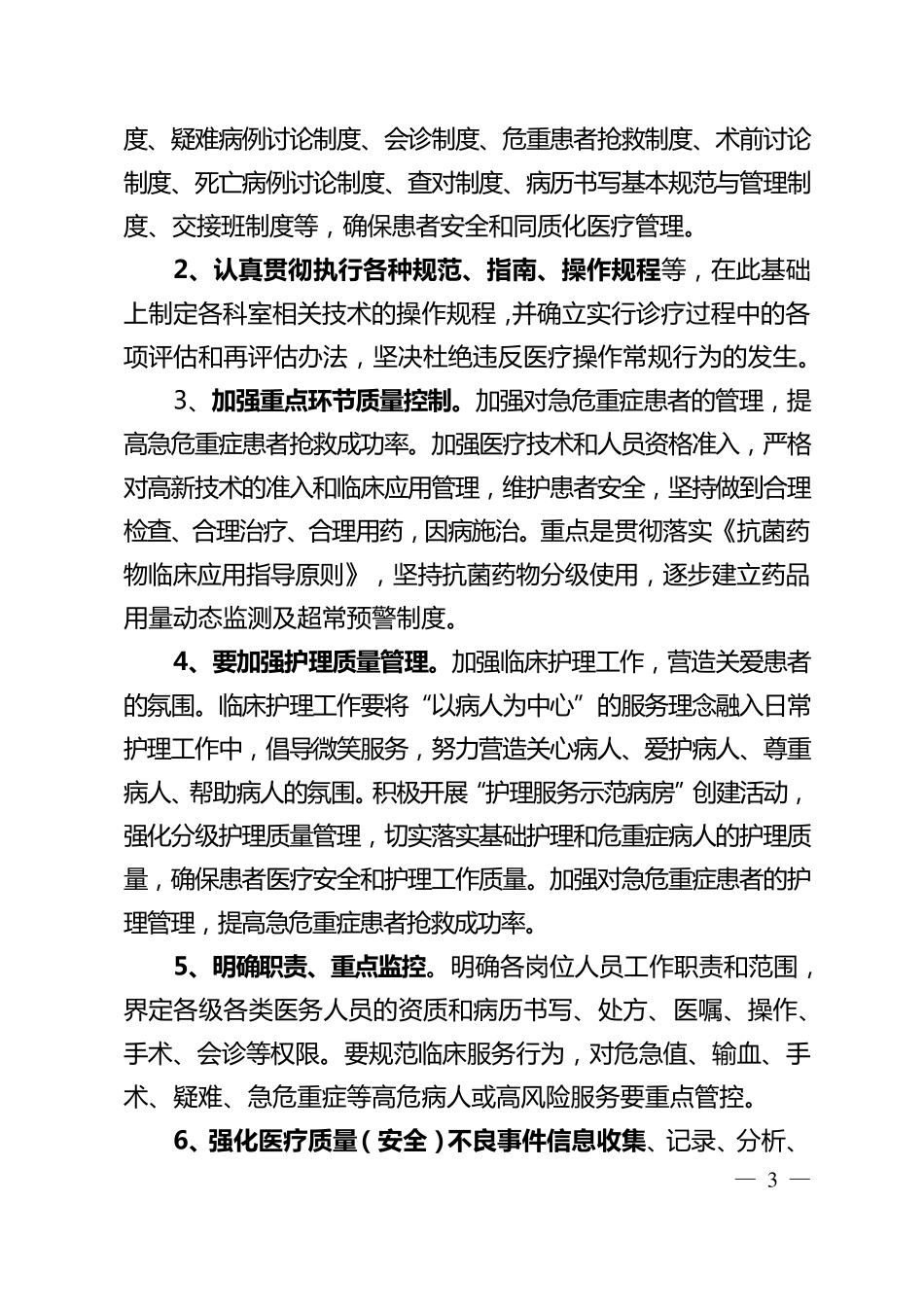 度、疑难病例讨论制度、会诊制度、危重患者抢救制度、术前讨论制度、死亡病例讨论制度、查对制度、病历书写基本规范与管理制度、交接班制度等，确保患者安全和同质化医疗管理。

2、认真贯彻执行各种规范、指南、操作规程等，在此基础上制定各科室相关技术的操作规程，并确立实行诊疗过程中的各项评估和再评估办法，坚决杜绝违反医疗操作常规行为的发生。

3、加强重点环节质量控制。加强对急危重症患者的管理，提高急危重症患者抢救成功率。加强医疗技术和人员资格准入，严格对高新技术的准入和临床应用管理，维护患者安全，坚持做到合理检查、合理治疗、合理用药，因病施治。重点是贯彻落实《抗菌药物临床应用指导原则》，坚持抗菌药物分级使用，逐步建立药品用量动态监测及超常预警制度。

4、要加强护理质量管理。加强临床护理工作，营造关爱患者的氛围。临床护理工作要将“以病人为中心”的服务理念融入日常护理工作中，倡导微笑服务，努力营造关心病人、爱护病人、尊重病人、帮助病人的氛围。积极开展“护理服务示范病房”创建活动，强化分级护理质量管理，切实落实基础护理和危重症病人的护理质量，确保患者医疗安全和护理工作质量。加强对急危重症患者的护理管理，提高急危重症患者抢救成功率。

5、明确职责、重点监控。明确各岗位人员工作职责和范围，界定各级各类医务人员的资质和病历书写、处方、医嘱、操作、手术、会诊等权限。要规范临床服务行为，对危急值、输血、手术、疑难、急危重症等高危病人或高风险服务要重点管控。

6、强化医疗质量（安全）不良事件信息收集、记录、分析、

— 3 —